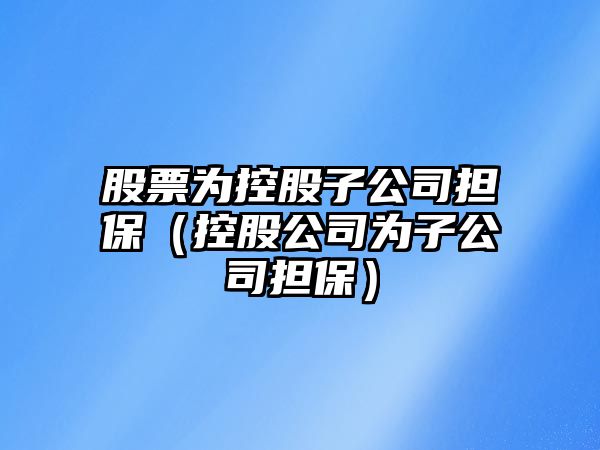 股票为控股子公司担保（控股公司为子公司担保）